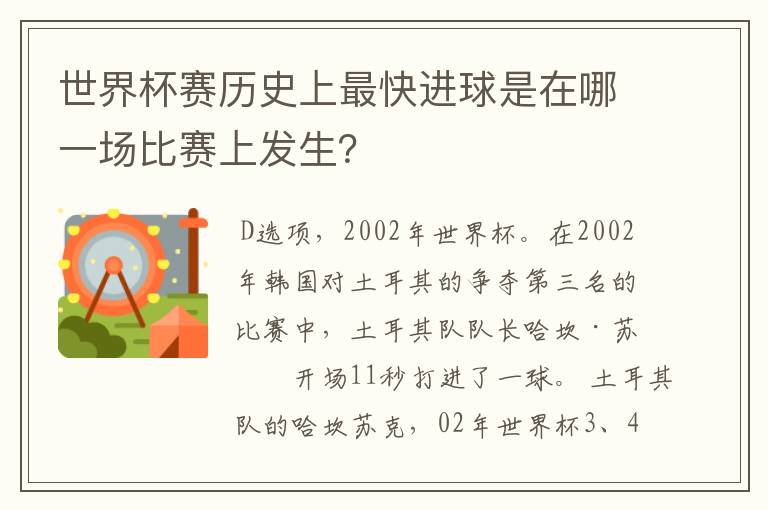 世界杯赛历史上最快进球是在哪一场比赛上发生?

D选项，2002年世界杯。在2002年韩国对土耳其的争夺第三名的比赛中，土耳其队队长哈坎·苏 开场11秒打进了一球。土耳其队的哈坎苏克，02年世界杯3、4